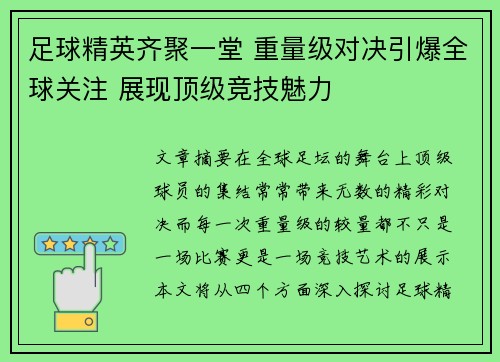 足球精英齐聚一堂 重量级对决引爆全球关注 展现顶级竞技魅力

文章摘要在全球足坛的舞台上顶级球员的集结常常带来无数的精彩对决而每一次重量级的较量都不只是一场比赛更是一场竞技艺术的展示本文将从四个方面深入探讨足球精